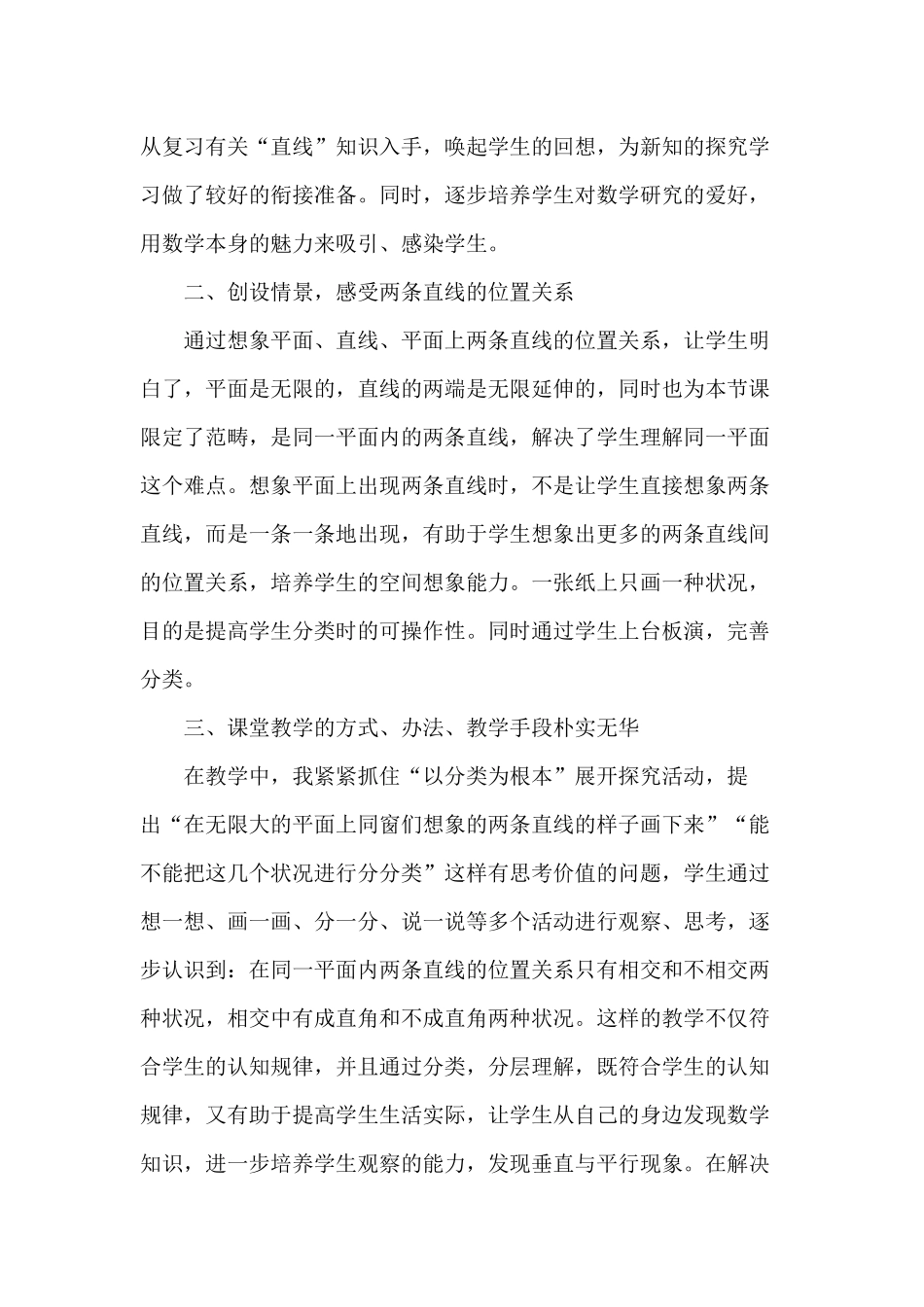 从复习有关“直线”知识入手，唤起学生的回想，为新知的探究学习做了较好的衔接准备。同时，逐步培养学生对数学研究的爱好，用数学本身的魅力来吸引、感染学生。

二、创设情景，感受两条直线的位置关系

通过想象平面、直线、平面上两条直线的位置关系，让学生明白了，平面是无限的，直线的两端是无限延伸的，同时也为本节课限定了范畴，是同一平面内的两条直线，解决了学生理解同一平面这个难点。想象平面上出现两条直线时，不是让学生直接想象两条直线，而是一条一条地出现，有助于学生想象出更多的两条直线间的位置关系，培养学生的空间想象能力。一张纸上只画一种状况，目的是提高学生分类时的可操作性。同时通过学生上台板演，完善分类。

三、课堂教学的方式、办法、教学手段朴实无华

在教学中，我紧紧抓住“以分类为根本”展开探究活动，提出“在无限大的平面上同窗们想象的两条直线的样子画下来”“能不能把这几个状况进行分分类”这样有思考价值的问题，学生通过想一想、画一画、分一分、说一说等多个活动进行观察、思考，逐步认识到：在同一平面内两条直线的位置关系只有相交和不相交两种状况，相交中有成直角和不成直角两种状况。这样的教学不仅符合学生的认知规律，并且通过分类，分层理解，既符合学生的认知规律，又有助于提高学生生活实际，让学生从自己的身边发现数学知识，进一步培养学生观察的能力，发现垂直与平行现象。在解决